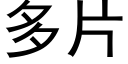 多片